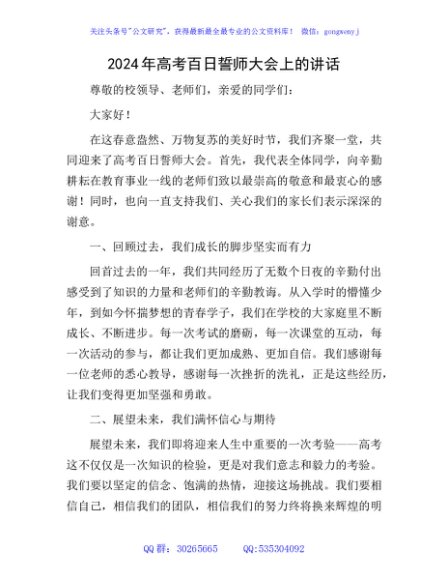 关注头条号"公文研究"，获得最新最全最专业的公文资料库！ 微信：gongwenyj

2024年高考百日誓师大会上的讲话

尊敬的校领导、老师们，亲爱的同学们：

大家好！

在这春意盎然、万物复苏的美好时节，我们齐聚一堂，共同迎来了高考百日誓师大会。首先，我代表全体同学，向辛勤耕耘在教育事业一线的老师们致以最崇高的敬意和最衷心的感谢！同时，也向一直支持我们、关心我们的家长们表示深深的谢意。

一、回顾过去，我们成长的脚步坚实而有力

回首过去的一年，我们共同经历了无数个日夜的辛勤付出感受到了知识的力量和老师们的辛勤教诲。从入学时的懵懂少年，到如今怀揣梦想的青春学子，我们在学校的大家庭里不断成长、不断进步。每一次考试的磨砺，每一次课堂的互动，每一次活动的参与，都让我们更加成熟、更加自信。我们感谢每一位老师的悉心教导，感谢每一次挫折的洗礼，正是这些经历，让我们变得更加坚强和勇敢。

二、展望未来，我们满怀信心与期待

展望未来，我们即将迎来人生中重要的一次考验——高考这不仅仅是一次知识的检验，更是对我们意志和毅力的考验。我们要以坚定的信念、饱满的热情，迎接这场挑战。我们要相信自己，相信我们的团队，相信我们的努力终将换来辉煌的明

QQ 群：30265665 QQ:535304092